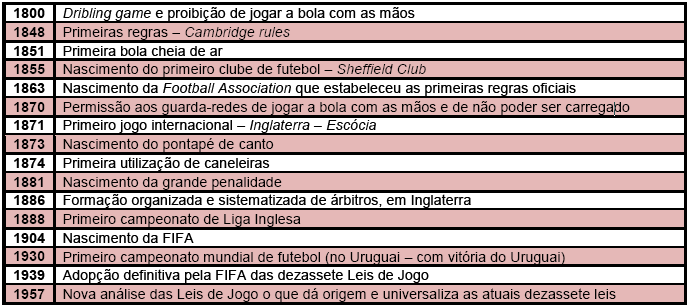 | | |
|---|---|
| 1800 | Dribling game e proibição de jogar a bola com as mãos |
| 1848 | Primeiras regras – Cambridge rules |
| 1851 | Primeira bola cheia de ar |
| 1855 | Nascimento do primeiro clube de futebol – Sheffield Club |
| 1863 | Nascimento da Football Association que estabeleceu as primeiras regras oficiais |
| 1870 | Permissão aos guarda-redes de jogar a bola com as mãos e de não poder ser carregado |
| 1871 | Primeiro jogo internacional – Inglaterra – Escócia |
| 1873 | Nascimento do pontapé de canto |
| 1874 | Primeira utilização de caneleiras |
| 1881 | Nascimento da grande penalidade |
| 1886 | Formação organizada e sistematizada de árbitros, em Inglaterra |
| 1888 | Primeiro campeonato de Liga Inglesa |
| 1904 | Nascimento da FIFA |
| 1930 | Primeiro campeonato mundial de futebol (no Uruguai – com vitória do Uruguai) |
| 1939 | Adopção definitiva pela FIFA das dezassete Leis de Jogo |
| 1957 | Nova análise das Leis de Jogo o que dá origem e universaliza as atuais dezassete leis |